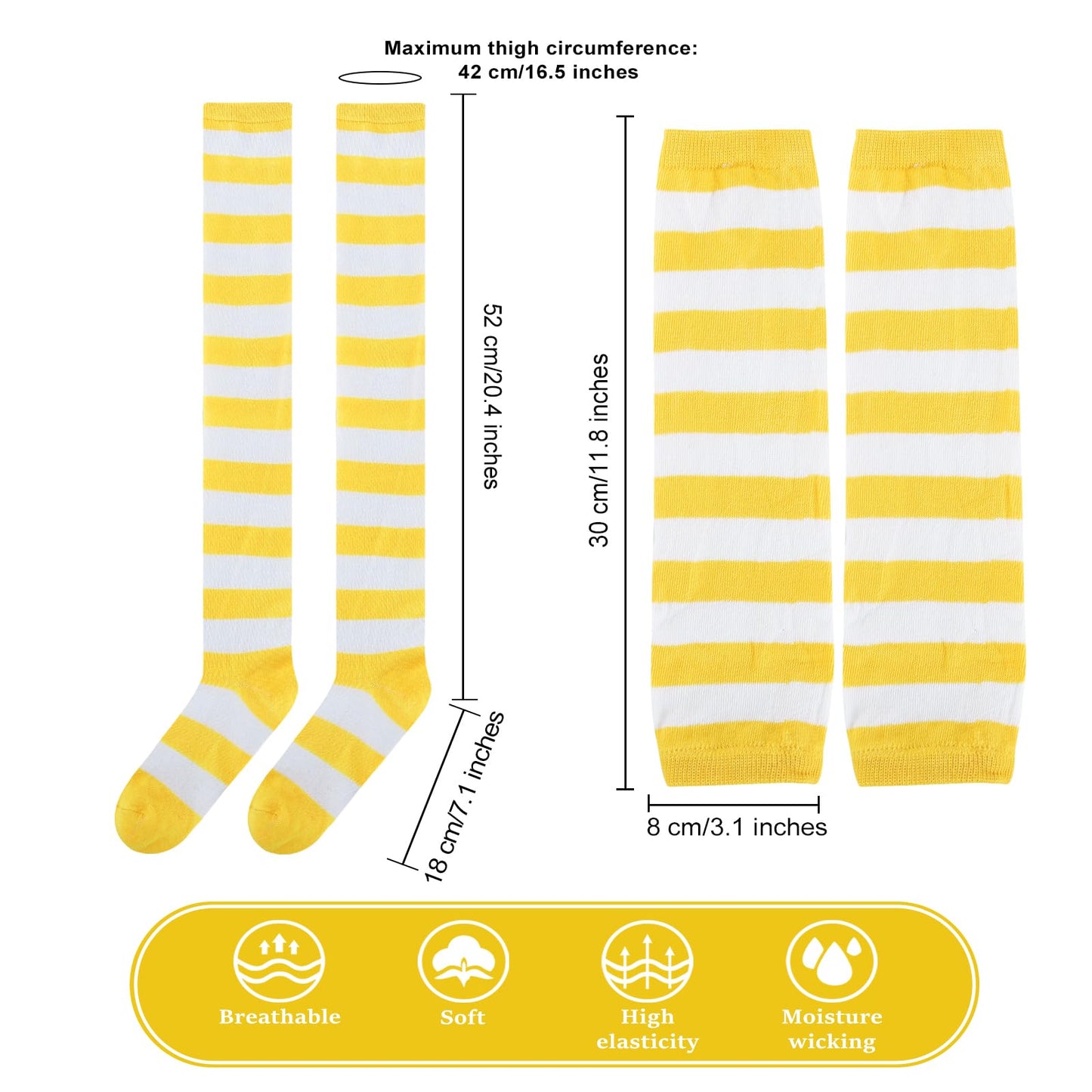 Maximum thigh circumference:
42 cm/16.5 inches

52 cm/20.4 inches

18 cm/7.1 inches

30 cm/11.8 inches

8 cm/3.1 inches

Breathable

Soft

High elasticity

Moisture wicking